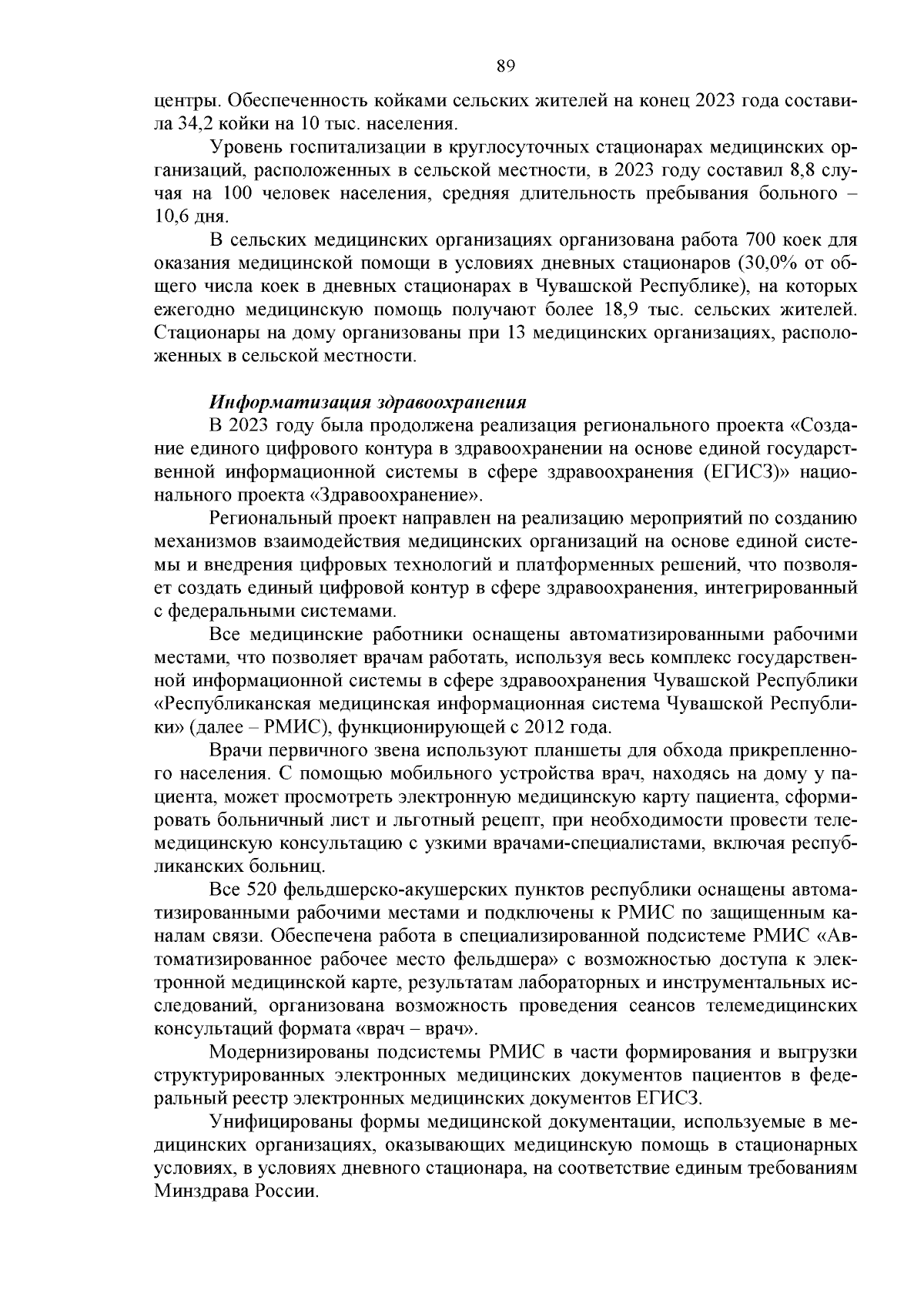 89

центры. Обеспеченность койками сельских жителей на конец 2023 года составила 34,2 койки на 10 тыс. населения.

Уровень госпитализации в круглосуточных стационарах медицинских организаций, расположенных в сельской местности, в 2023 году составил 8,8 случая на 100 человек населения, средняя длительность пребывания больного – 10,6 дня.

В сельских медицинских организациях организована работа 700 коек для оказания медицинской помощи в условиях дневных стационаров (30,0% от общего числа коек в дневных стационарах в Чувашской Республике), на которых ежегодно медицинскую помощь получают более 18,9 тыс. сельских жителей. Стационары на дому организованы при 13 медицинских организациях, расположенных в сельской местности.

Информатизация здравоохранения

В 2023 году была продолжена реализация регионального проекта «Создание единого цифрового контура в здравоохранении на основе единой государственной информационной системы в сфере здравоохранения (ЕГИСЗ)» национального проекта «Здравоохранение».

Региональный проект направлен на реализацию мероприятий по созданию механизмов взаимодействия медицинских организаций на основе единой системы и внедрения цифровых технологий и платформенных решений, что позволяет создать единый цифровой контур в сфере здравоохранения, интегрированный с федеральными системами.

Все медицинские работники оснащены автоматизированными рабочими местами, что позволяет врачам работать, используя весь комплекс государственной информационной системы в сфере здравоохранения Чувашской Республики «Республиканская медицинская информационная система Чувашской Республики» (далее – РМИС), функционирующей с 2012 года.

Врачи первичного звена используют планшеты для обхода прикрепленного населения. С помощью мобильного устройства врач, находясь на дому у пациента, может просмотреть электронную медицинскую карту пациента, сформировать больничный лист и льготный рецепт, при необходимости провести телемедицинскую консультацию с узкими врачами-специалистами, включая республиканских больниц.

Все 520 фельдшерско-акушерских пунктов республики оснащены автоматизированными рабочими местами и подключены к РМИС по защищенным каналам связи. Обеспечена работа в специализированной подсистеме РМИС «Автоматизированное рабочее место фельдшера» с возможностью доступа к электронной медицинской карте, результатам лабораторных и инструментальных исследований, организована возможность проведения сеансов телемедицинских консультаций формата «врач – врач».

Модернизированы подсистемы РМИС в части формирования и выгрузки структурированных электронных медицинских документов пациентов в федеральный реестр электронных медицинских документов ЕГИСЗ.

Унифицированы формы медицинской документации, используемые в медицинских организациях, оказывающих медицинскую помощь в стационарных условиях, в условиях дневного стационара, на соответствие единым требованиям Минздрава России.